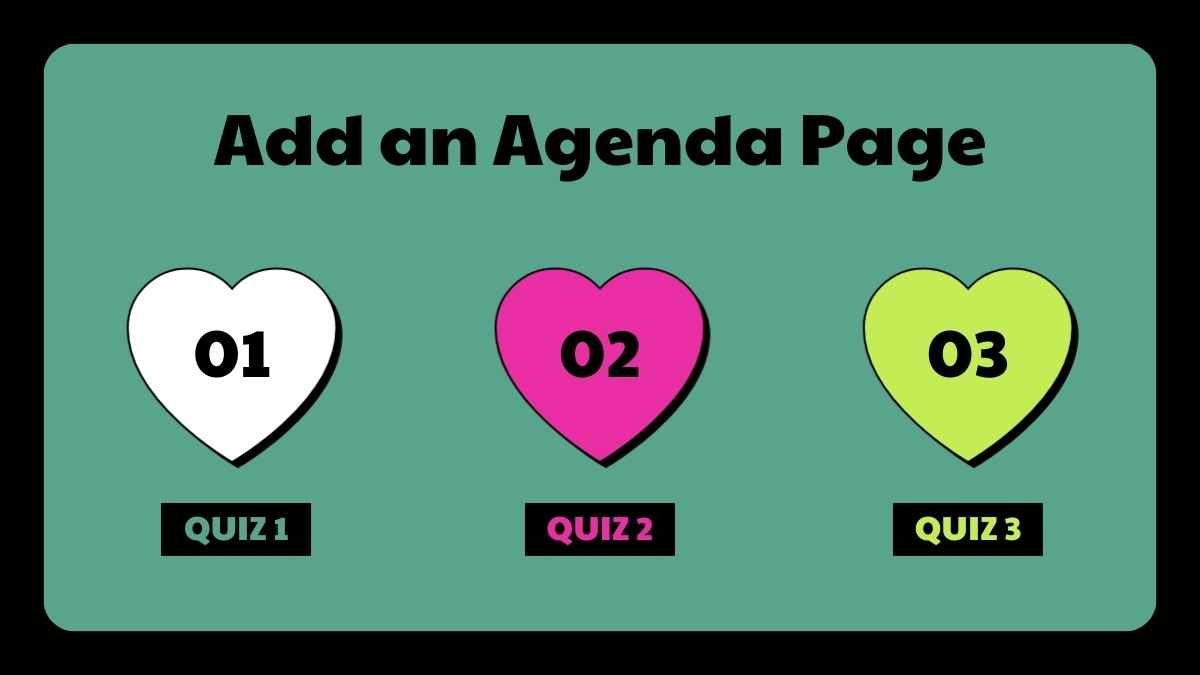 Add an Agenda Page

01

QUIZ 1

02

QUIZ 2

03

QUIZ 3